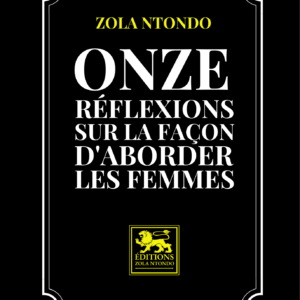 ZOLA NTONDO

ONZE
RÉFLEXIONS
SUR LA FAÇON
D'ABORDER
LES FEMMES

ÉDITIONS
ZOLA NTONDO